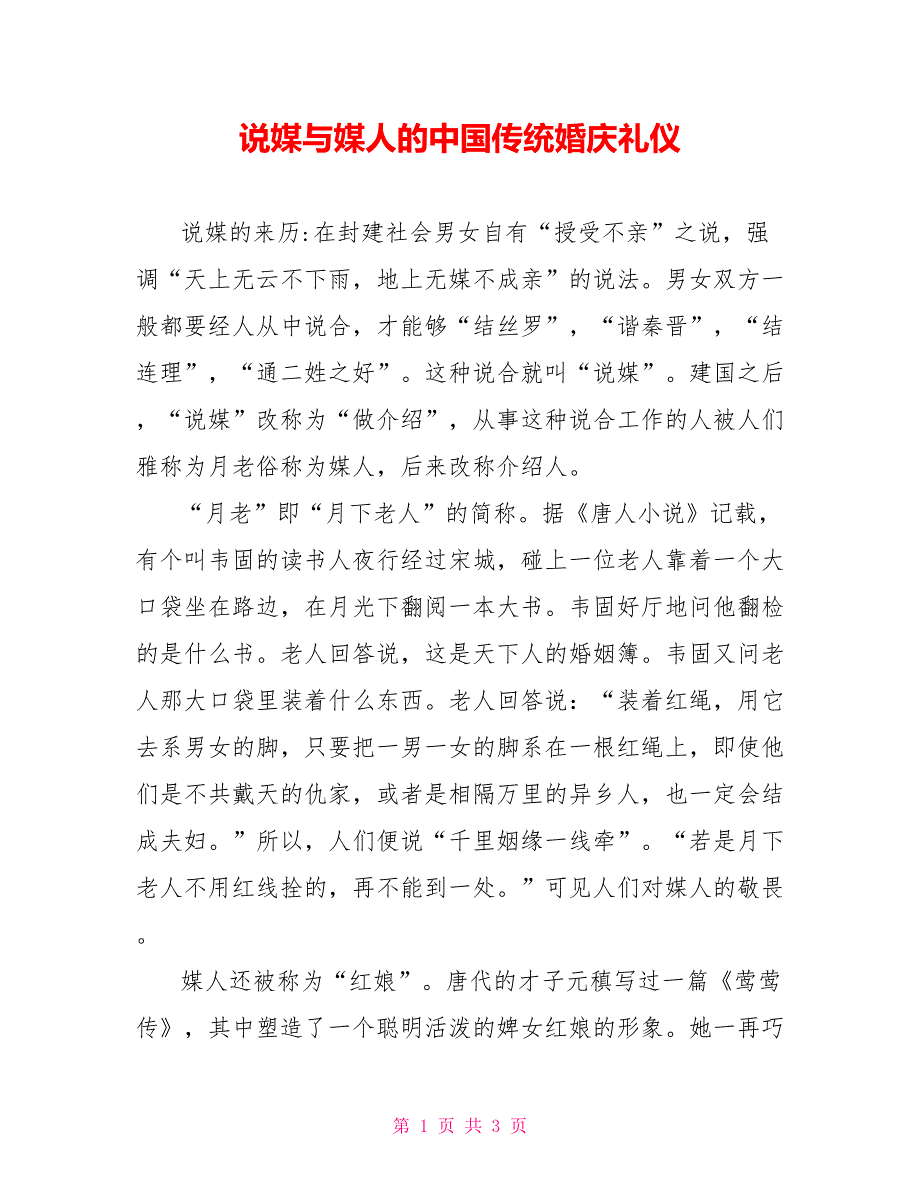 说媒与媒人的中国传统婚庆礼仪

说媒的来历:在封建社会男女自有“授受不亲”之说，强调“天上无云不下雨，地上无媒不成亲”的说法。男女双方一般都要经人从中说合，才能够“结丝罗”，“谐秦晋”，“结连理”，“通二姓之好”。这种说合就叫“说媒”。建国之后，“说媒”改称为“做介绍”，从事这种说合工作的人被人们雅称为月老俗称为媒人，后来改称介绍人。

“月老”即“月下老人”的简称。据《唐人小说》记载，有个叫韦固的读书人夜行经过宋城，碰上一位老人靠着一个大口袋坐在路边，在月光下翻阅一本大书。韦固好厅地问他翻检的是什么书。老人回答说，这是天下人的婚姻簿。韦固又问老人那大口袋里装着什么东西。老人回答说：“装着红绳，用它去系男女的脚，只要把一男一女的脚系在一根红绳上，即使他们是不共戴天的仇家，或者是相隔万里的异乡人，也一定会结成夫妇。”所以，人们便说“千里姻缘一线牵”。“若是月下老人不用红线拴的，再不能到一处。”可见人们对媒人的敬畏。

媒人还被称为“红娘”。唐代的才子元稹写过一篇《莺莺传》，其中塑造了一个聪明活泼的婢女红娘的形象。她一再巧

第 1 页 共 3 页